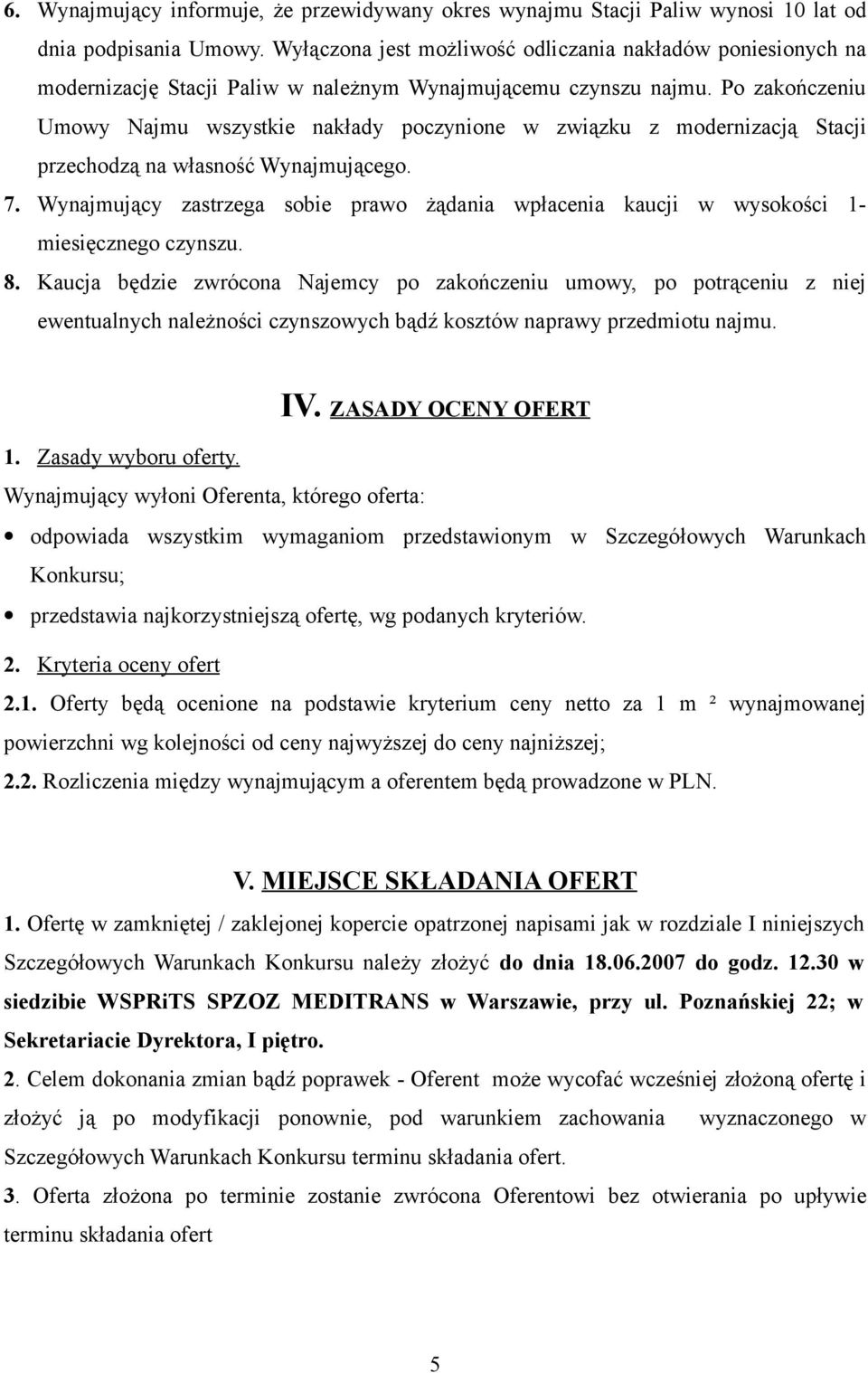 6. Wynajmujący informuje, że przewidywany okres wynajmu Stacji Paliw wynosi 10 lat od dnia podpisania Umowy. Wyłączona jest możliwość odliczania nakładów poniesionych na modernizację Stacji Paliw w należnym Wynajmującemu czynszu najmu. Po zakończeniu Umowy Najmu wszystkie nakłady poczynione w związku z modernizacją Stacji przechodzą na własność Wynajmującego.

7. Wynajmujący zastrzega sobie prawo żądania wpłacenia kaucji w wysokości 1-miesięcznego czynszu.

8. Kaucja będzie zwrócona Najemcy po zakończeniu umowy, po potrąceniu z niej ewentualnych należności czynszowych bądź kosztów naprawy przedmiotu najmu.

IV. ZASADY OCENY OFERT

1. Zasady wyboru oferty.

Wynajmujący wyłoni Oferenta, którego oferta:

• odpowiada wszystkim wymaganiom przedstawionym w Szczegółowych Warunkach Konkursu;

• przedstawia najkorzystniejszą ofertę, wg podanych kryteriów.

2. Kryteria oceny ofert

2.1. Oferty będą ocenione na podstawie kryterium ceny netto za 1 m ² wynajmowanej powierzchni wg kolejności od ceny najwyższej do ceny najniższej;

2.2. Rozliczenia między wynajmującym a oferentem będą prowadzone w PLN.

V. MIEJSCE SKŁADANIA OFERT

1. Ofertę w zamkniętej / zaklejonej kopercie opatrzonej napisami jak w rozdziale I niniejszych Szczegółowych Warunkach Konkursu należy złożyć do dnia 18.06.2007 do godz. 12.30 w siedzibie WSPRiTS SPZOZ MEDITRANS w Warszawie, przy ul. Poznańskiej 22; w Sekretariacie Dyrektora, I piętro.

2. Celem dokonania zmian bądź poprawek - Oferent może wycofać wcześniej złożoną ofertę i złożyć ją po modyfikacji ponownie, pod warunkiem zachowania wyznaczonego w Szczegółowych Warunkach Konkursu terminu składania ofert.

3. Oferta złożona po terminie zostanie zwrócona Oferentowi bez otwierania po upływie terminu składania ofert

5